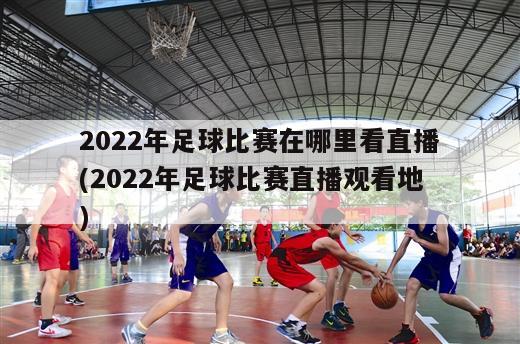 2022年足球比赛在哪里看直播(2022年足球比赛直播观看地)